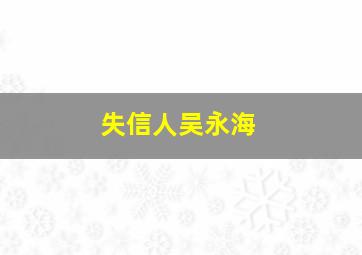 失信人吴永海